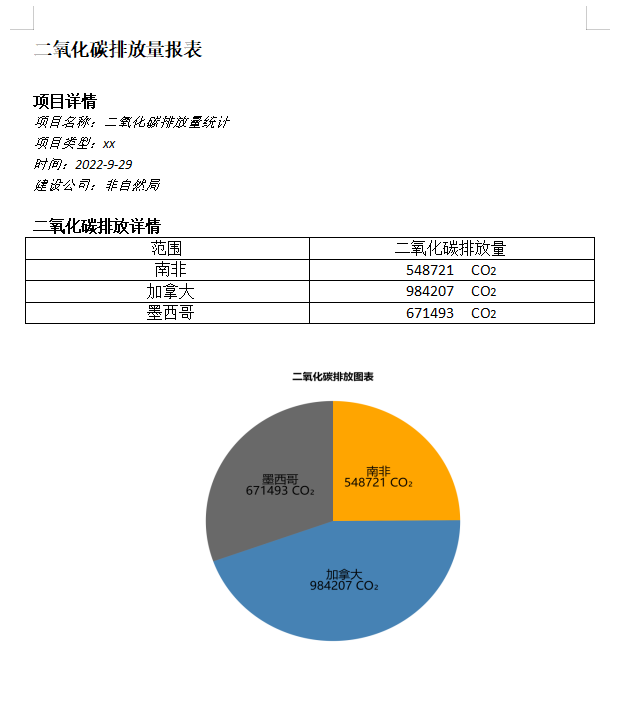 二氧化碳排放量报表

项目详情

项目名称：二氧化碳排放量统计

项目类型：xx

时间：2022-9-29

建设公司：非自然局

二氧化碳排放详情

| 范围 | 二氧化碳排放量 |
|---|---|
| 南非 | 548721 $CO_2$ |
| 加拿大 | 984207 $CO_2$ |
| 墨西哥 | 671493 $CO_2$ |

二氧化碳排放图表

南非
548721 $CO_2$

墨西哥
671493 $CO_2$

加拿大
984207 $CO_2$